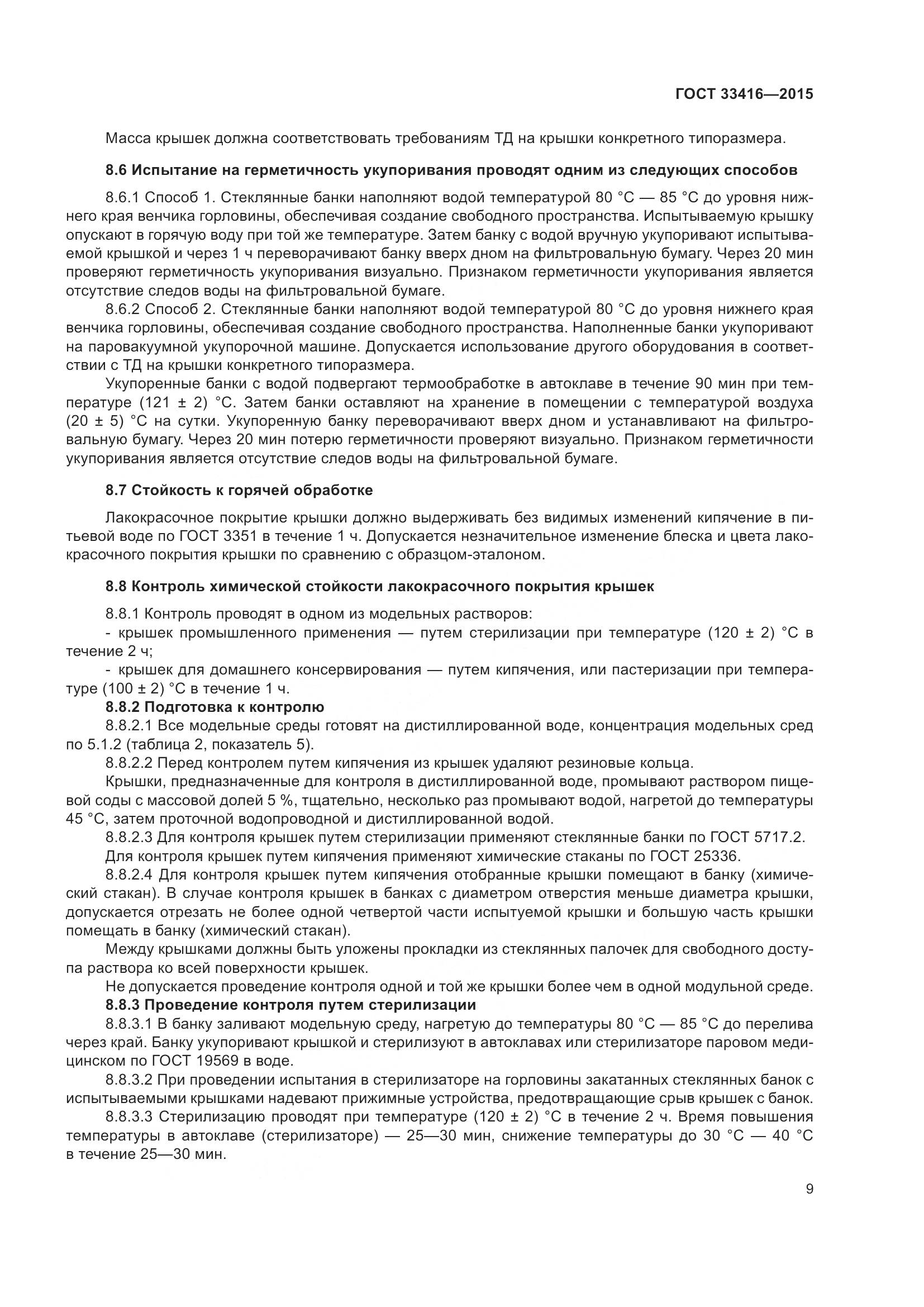 ГОСТ 33416—2015

Масса крышек должна соответствовать требованиям ТД на крышки конкретного типоразмера.

8.6 Испытание на герметичность укупоривания проводят одним из следующих способов

8.6.1 Способ 1. Стеклянные банки наполняют водой температурой 80 °С — 85 °С до уровня нижнего края венчика горловины, обеспечивая создание свободного пространства. Испытываемую крышку опускают в горячую воду при той же температуре. Затем банку с водой вручную укупоривают испытываемой крышкой и через 1 ч переворачивают банку вверх дном на фильтровальную бумагу. Через 20 мин проверяют герметичность укупоривания визуально. Признаком герметичности укупоривания является отсутствие следов воды на фильтровальной бумаге.

8.6.2 Способ 2. Стеклянные банки наполняют водой температурой 80 °С до уровня нижнего края венчика горловины, обеспечивая создание свободного пространства. Наполненные банки укупоривают на паровакуумной укупорочной машине. Допускается использование другого оборудования в соответствии с ТД на крышки конкретного типоразмера.

Укупоренные банки с водой подвергают термообработке в автоклаве в течение 90 мин при температуре (121 ± 2) °С. Затем банки оставляют на хранение в помещении с температурой воздуха (20 ± 5) °С на сутки. Укупоренную банку переворачивают вверх дном и устанавливают на фильтровальную бумагу. Через 20 мин потерю герметичности проверяют визуально. Признаком герметичности укупоривания является отсутствие следов воды на фильтровальной бумаге.

8.7 Стойкость к горячей обработке

Лакокрасочное покрытие крышки должно выдерживать без видимых изменений кипячение в питьевой воде по ГОСТ 3351 в течение 1 ч. Допускается незначительное изменение блеска и цвета лакокрасочного покрытия крышки по сравнению с образцом-эталоном.

8.8 Контроль химической стойкости лакокрасочного покрытия крышек

8.8.1 Контроль проводят в одном из модельных растворов:

- крышек промышленного применения — путем стерилизации при температуре (120 ± 2) °С в течение 2 ч;

- крышек для домашнего консервирования — путем кипячения, или пастеризации при температуре (100 ± 2) °С в течение 1 ч.

8.8.2 Подготовка к контролю

8.8.2.1 Все модельные среды готовят на дистиллированной воде, концентрация модельных сред по 5.1.2 (таблица 2, показатель 5).

8.8.2.2 Перед контролем путем кипячения из крышек удаляют резиновые кольца.

Крышки, предназначенные для контроля в дистиллированной воде, промывают раствором пищевой соды с массовой долей 5 %, тщательно, несколько раз промывают водой, нагретой до температуры 45 °С, затем проточной водопроводной и дистиллированной водой.

8.8.2.3 Для контроля крышек путем стерилизации применяют стеклянные банки по ГОСТ 5717.2.

Для контроля крышек путем кипячения применяют химические стаканы по ГОСТ 25336.

8.8.2.4 Для контроля крышек путем кипячения отобранные крышки помещают в банку (химический стакан). В случае контроля крышек в банках с диаметром отверстия меньше диаметра крышки, допускается отрезать не более одной четвертой части испытуемой крышки и большую часть крышки помещать в банку (химический стакан).

Между крышками должны быть уложены прокладки из стеклянных палочек для свободного доступа раствора ко всей поверхности крышек.

Не допускается проведение контроля одной и той же крышки более чем в одной модульной среде.

8.8.3 Проведение контроля путем стерилизации

8.8.3.1 В банку заливают модельную среду, нагретую до температуры 80 °С — 85 °С до перелива через край. Банку укупоривают крышкой и стерилизуют в автоклавах или стерилизаторе паровом медицинском по ГОСТ 19569 в воде.

8.8.3.2 При проведении испытания в стерилизаторе на горловины закатанных стеклянных банок с испытываемыми крышками надевают прижимные устройства, предотвращающие срыв крышек с банок.

8.8.3.3 Стерилизацию проводят при температуре (120 ± 2) °С в течение 2 ч. Время повышения температуры в автоклаве (стерилизаторе) — 25—30 мин, снижение температуры до 30 °С — 40 °С в течение 25—30 мин.

9